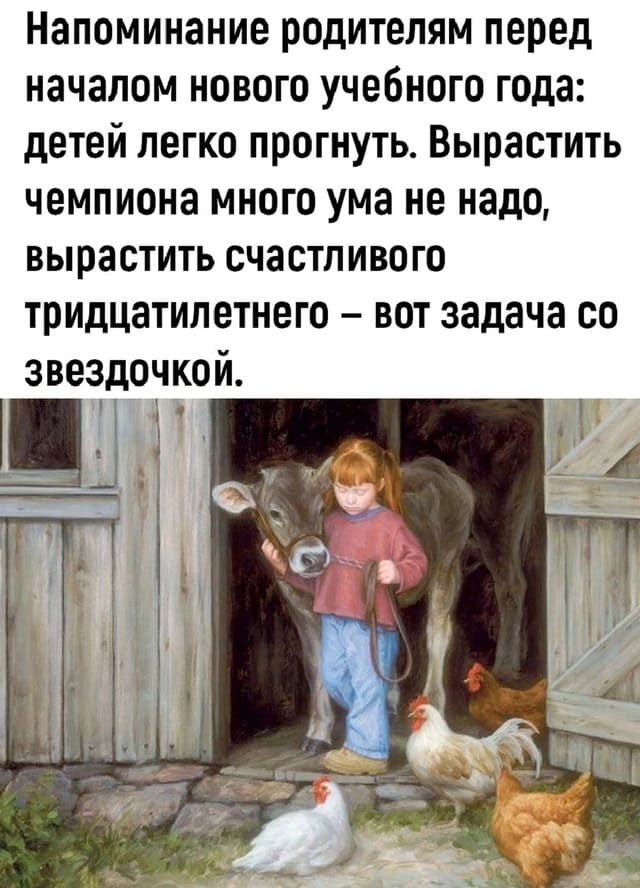 Напоминание родителям перед началом нового учебного года: детей легко прогнуть. Вырастить чемпиона много ума не надо, вырастить счастливого тридцатилетнего – вот задача со звездочкой.